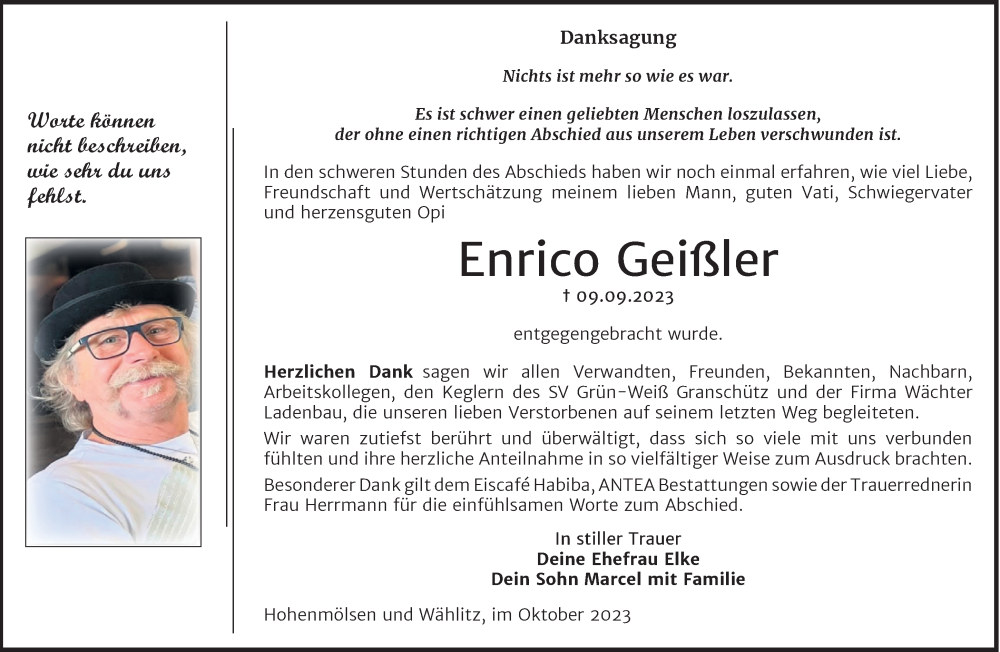 Worte können
nicht beschreiben,
wie sehr du uns
fehlst.

Danksagung

Nichts ist mehr so wie es war.

Es ist schwer einen geliebten Menschen loszulassen,
der ohne einen richtigen Abschied aus unserem Leben verschwunden ist.

In den schweren Stunden des Abschieds haben wir noch einmal erfahren, wie viel Liebe, Freundschaft und Wertschätzung meinem lieben Mann, guten Vati, Schwiegervater und herzensguten Opi

Enrico Geißler

† 09.09.2023

entgegengebracht wurde.

Herzlichen Dank sagen wir allen Verwandten, Freunden, Bekannten, Nachbarn, Arbeitskollegen, den Keglern des SV Grün-Weiß Granschütz und der Firma Wächter Ladenbau, die unseren lieben Verstorbenen auf seinem letzten Weg begleiteten.

Wir waren zutiefst berührt und überwältigt, dass sich so viele mit uns verbunden fühlten und ihre herzliche Anteilnahme in so vielfältiger Weise zum Ausdruck brachten.

Besonderer Dank gilt dem Eiscafé Habiba, ANTEA Bestattungen sowie der Trauerrednerin Frau Herrmann für die einfühlsamen Worte zum Abschied.

In stiller Trauer
Deine Ehefrau Elke
Dein Sohn Marcel mit Familie

Hohenmölsen und Wählitz, im Oktober 2023